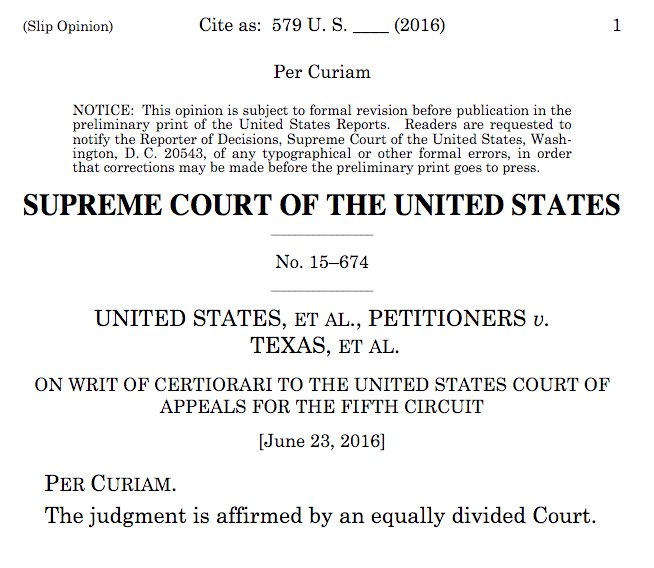 (Slip Opinion) Cite as: 579 U. S. ____ (2016) 1

Per Curiam

NOTICE: This opinion is subject to formal revision before publication in the preliminary print of the United States Reports. Readers are requested to notify the Reporter of Decisions, Supreme Court of the United States, Washington, D. C. 20543, of any typographical or other formal errors, in order that corrections may be made before the preliminary print goes to press.

SUPREME COURT OF THE UNITED STATES

No. 15–674

UNITED STATES, ET AL., PETITIONERS v. TEXAS, ET AL.

ON WRIT OF CERTIORARI TO THE UNITED STATES COURT OF APPEALS FOR THE FIFTH CIRCUIT

[June 23, 2016]

PER CURIAM.

The judgment is affirmed by an equally divided Court.